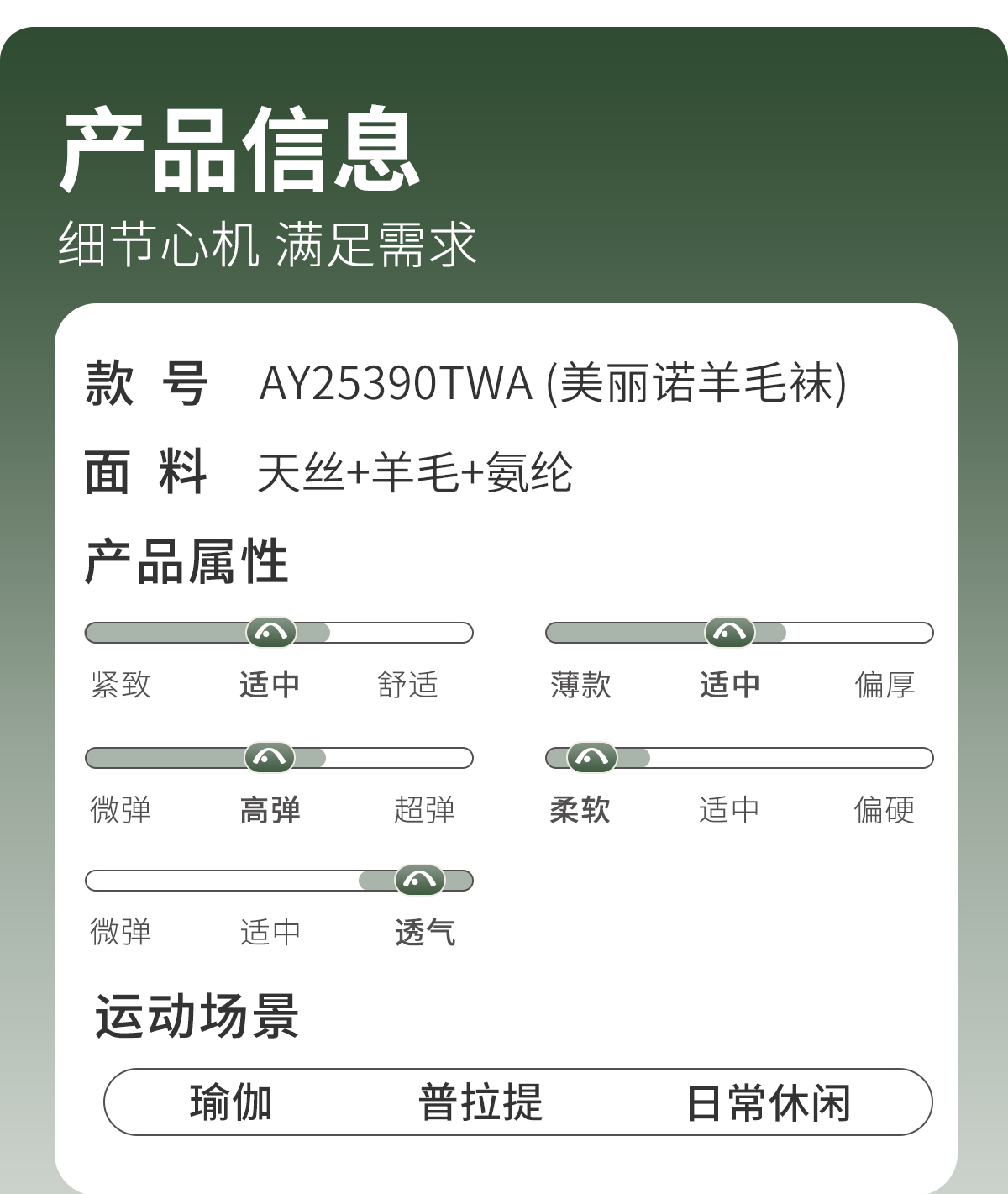 产品信息
细节心机 满足需求

款 号 AY25390TWA (美丽诺羊毛袜)
面 料 天丝+羊毛+氨纶

产品属性

紧致 适中 舒适

薄款 适中 偏厚

微弹 高弹 超弹

柔软 适中 偏硬

微弹 适中 透气

运动场景

瑜伽 普拉提 日常休闲